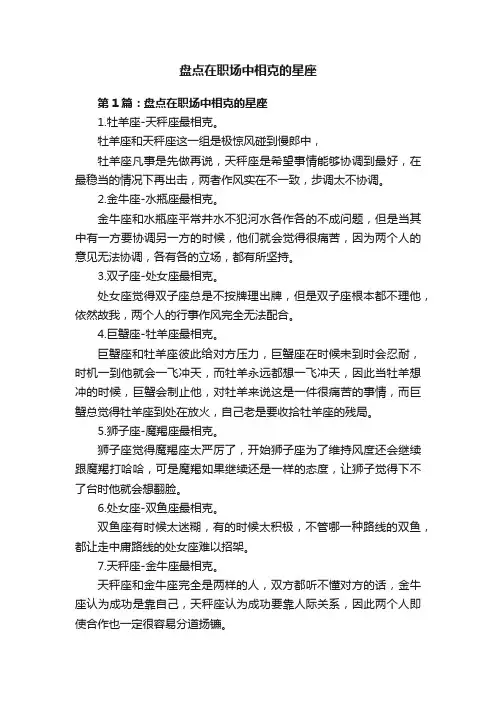 盘点在职场中相克的星座

第1篇：盘点在职场中相克的星座

1.牡羊座-天秤座最相克。

牡羊座和天秤座这一组是极惊风碰到慢郎中，

牡羊座凡事是先做再说，天秤座是希望事情能够协调到最好，在最稳当的情况下再出击，两者作风实在不一致，步调太不协调。

2.金牛座-水瓶座最相克。

金牛座和水瓶座平常井水不犯河水各作各的不成问题，但是当其中有一方要协调另一方的时候，他们就会觉得很痛苦，因为两个人的意见无法协调，各有各的立场，都有所坚持。

3.双子座-处女座最相克。

处女座觉得双子座总是不按牌理出牌，但是双子座根本都不理他，依然故我，两个人的行事作风完全无法配合。

4.巨蟹座-牡羊座最相克。

巨蟹座和牡羊座彼此给对方压力，巨蟹座在时候未到时会忍耐，时机一到他就会一飞冲天，而牡羊永远都想一飞冲天，因此当牡羊想冲的时候，巨蟹会制止他，对牡羊来说这是一件很痛苦的事情，而巨蟹总觉得牡羊座到处在放火，自己老是要收拾牡羊座的残局。

5.狮子座-魔羯座最相克。

狮子座觉得魔羯座太严厉了，开始狮子座为了维持风度还会继续跟魔羯打哈哈，可是魔羯如果继续还是一样的态度，让狮子觉得下不了台时他就会想翻脸。

6.处女座-双鱼座最相克。

双鱼座有时候太迷糊，有的时候太积极，不管哪一种路线的双鱼，都让走中庸路线的处女座难以招架。

7.天秤座-金牛座最相克。

天秤座和金牛座完全是两样的人，双方都听不懂对方的话，金牛座认为成功是靠自己，天秤座认为成功要靠人际关系，因此两个人即使合作也一定很容易分道扬镳。